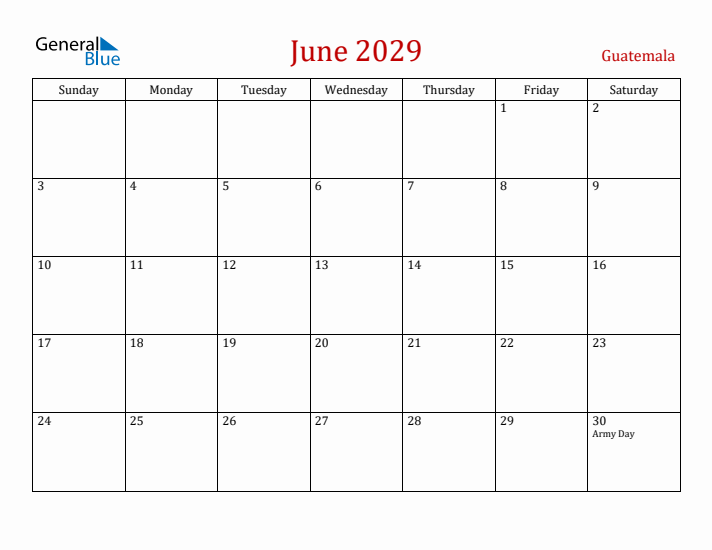 General Blue

June 2029

Guatemala

| Sunday | Monday | Tuesday | Wednesday | Thursday | Friday | Saturday |
|---|---|---|---|---|---|---|
| | | | | | 1 | 2 |
| 3 | 4 | 5 | 6 | 7 | 8 | 9 |
| 10 | 11 | 12 | 13 | 14 | 15 | 16 |
| 17 | 18 | 19 | 20 | 21 | 22 | 23 |
| 24 | 25 | 26 | 27 | 28 | 29 | 30 Army Day |